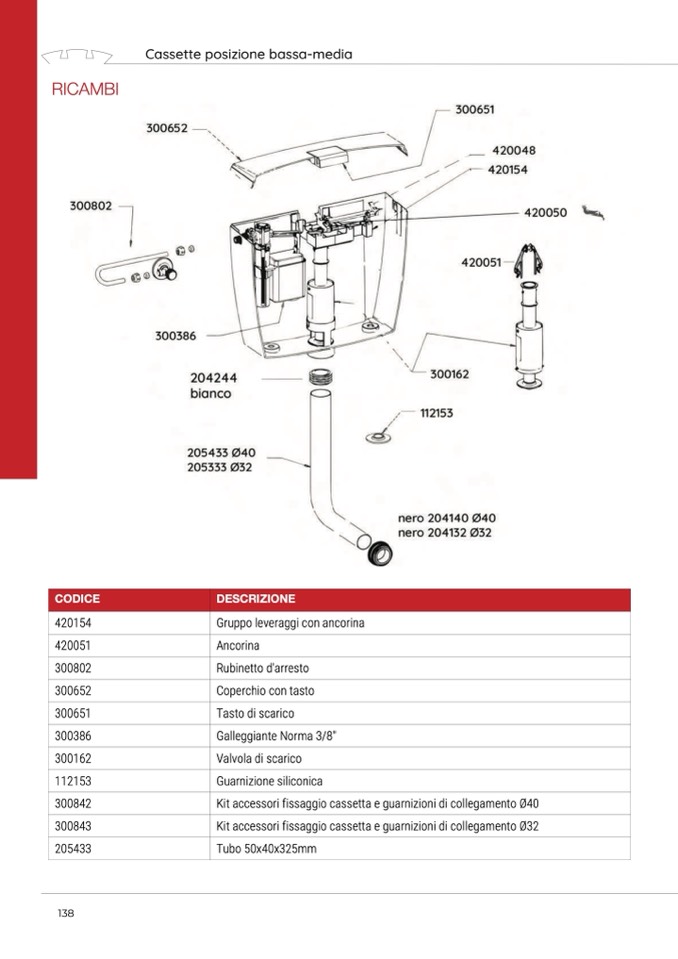 Cassette posizione bassa-media

RICAMBI

300652
300651
420048
420154
300802
420050
420051
300386
300162
204244
bianco
112153
205433 Ø40
205333 Ø32
nero 204140 Ø40
nero 204132 Ø32

| CODICE | DESCRIZIONE |
|---|---|
| 420154 | Gruppo leveraggi con ancorina |
| 420051 | Ancorina |
| 300802 | Rubinetto d'arresto |
| 300652 | Coperchio con tasto |
| 300651 | Tasto di scarico |
| 300386 | Galleggiante Norma 3/8" |
| 300162 | Valvola di scarico |
| 112153 | Guarnizione siliconica |
| 300842 | Kit accessori fissaggio cassetta e guarnizioni di collegamento Ø40 |
| 300843 | Kit accessori fissaggio cassetta e guarnizioni di collegamento Ø32 |
| 205433 | Tubo 50x40x325mm |

138